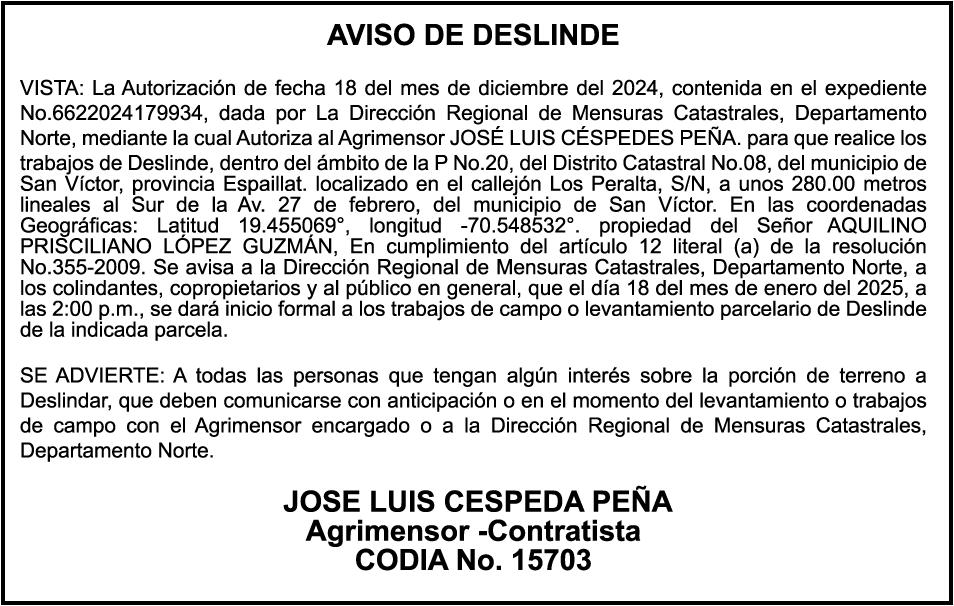 AVISO DE DESLINDE

VISTA: La Autorización de fecha 18 del mes de diciembre del 2024, contenida en el expediente No.6622024179934, dada por La Dirección Regional de Mensuras Catastrales, Departamento Norte, mediante la cual Autoriza al Agrimensor JOSÉ LUIS CÉSPEDES PEÑA. para que realice los trabajos de Deslinde, dentro del ámbito de la P No.20, del Distrito Catastral No.08, del municipio de San Víctor, provincia Espaillat. localizado en el callejón Los Peralta, S/N, a unos 280.00 metros lineales al Sur de la Av. 27 de febrero, del municipio de San Víctor. En las coordenadas Geográficas: Latitud 19.455069°, longitud -70.548532°. propiedad del Señor AQUILINO PRISCILIANO LÓPEZ GUZMÁN, En cumplimiento del artículo 12 literal (a) de la resolución No.355-2009. Se avisa a la Dirección Regional de Mensuras Catastrales, Departamento Norte, a los colindantes, copropietarios y al público en general, que el día 18 del mes de enero del 2025, a las 2:00 p.m., se dará inicio formal a los trabajos de campo o levantamiento parcelario de Deslinde de la indicada parcela.

SE ADVIERTE: A todas las personas que tengan algún interés sobre la porción de terreno a Deslindar, que deben comunicarse con anticipación o en el momento del levantamiento o trabajos de campo con el Agrimensor encargado o a la Dirección Regional de Mensuras Catastrales, Departamento Norte.

JOSE LUIS CESPEDA PEÑA
Agrimensor -Contratista
CODIA No. 15703